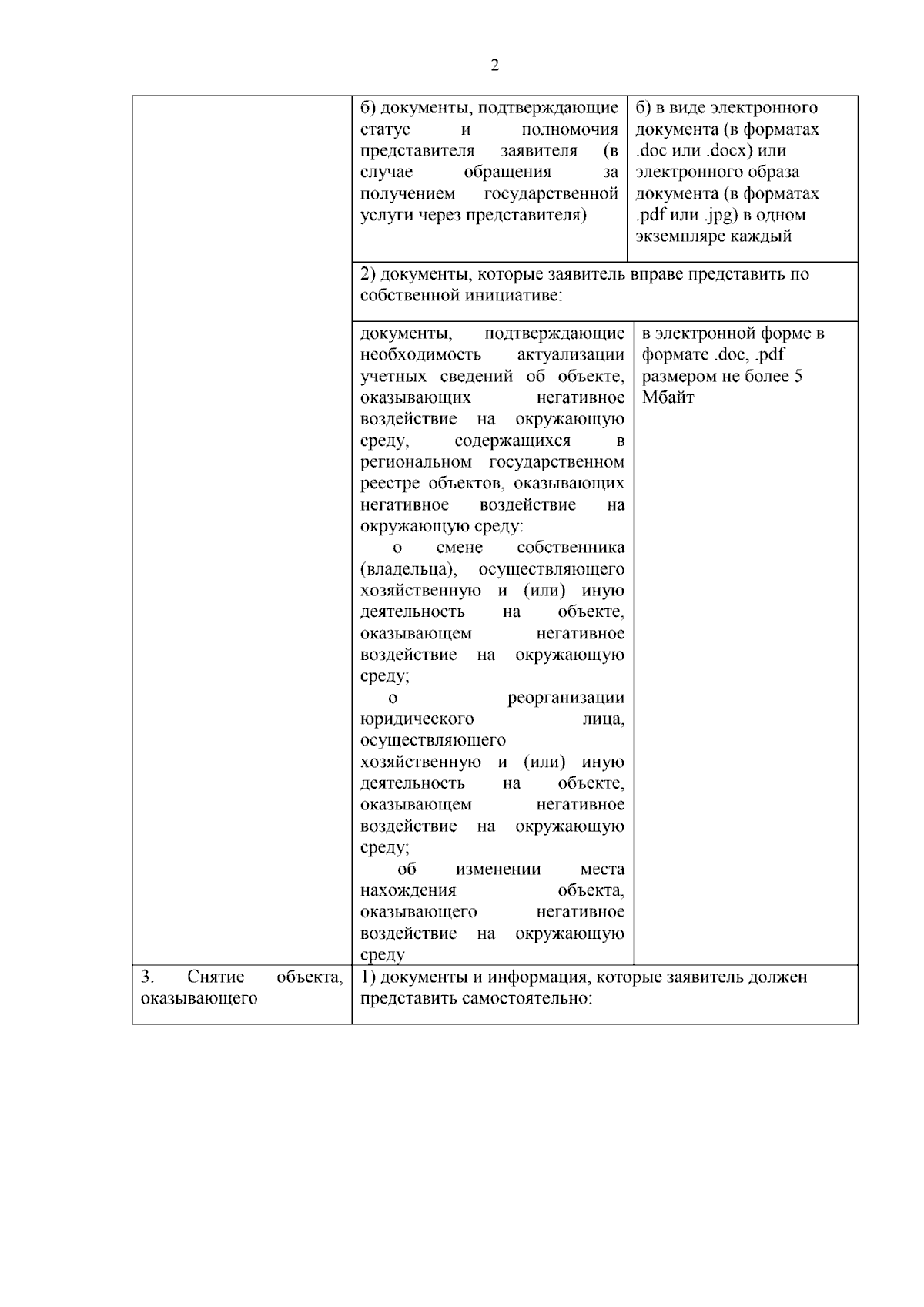 2

|  | б) документы, подтверждающие статус и полномочия представителя заявителя (в случае обращения за получением государственной услуги через представителя) | б) в виде электронного документа (в форматах .doc или .docx) или электронного образа документа (в форматах .pdf или .jpg) в одном экземпляре каждый |
|---|---|---|
|  | 2) документы, которые заявитель вправе представить по собственной инициативе: |  |
|  | документы, подтверждающие необходимость актуализации учетных сведений об объекте, оказывающих негативное воздействие на окружающую среду, содержащихся в региональном государственном реестре объектов, оказывающих негативное воздействие на окружающую среду: о смене собственника (владельца), осуществляющего хозяйственную и (или) иную деятельность на объекте, оказывающем негативное воздействие на окружающую среду; о реорганизации юридического лица, осуществляющего хозяйственную и (или) иную деятельность на объекте, оказывающем негативное воздействие на окружающую среду; об изменении места нахождения объекта, оказывающего негативное воздействие на окружающую среду | в электронной форме в формате .doc, .pdf размером не более 5 Мбайт |
| 3. Снятие объекта, оказывающего | 1) документы и информация, которые заявитель должен представить самостоятельно: |  |